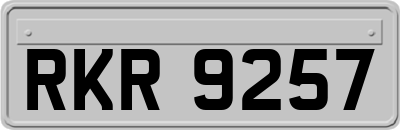 RKR 9257